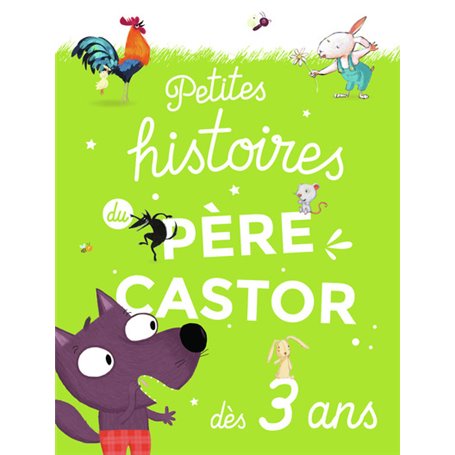 Petites histoires du PÈRE CASTOR

dès 3 ans